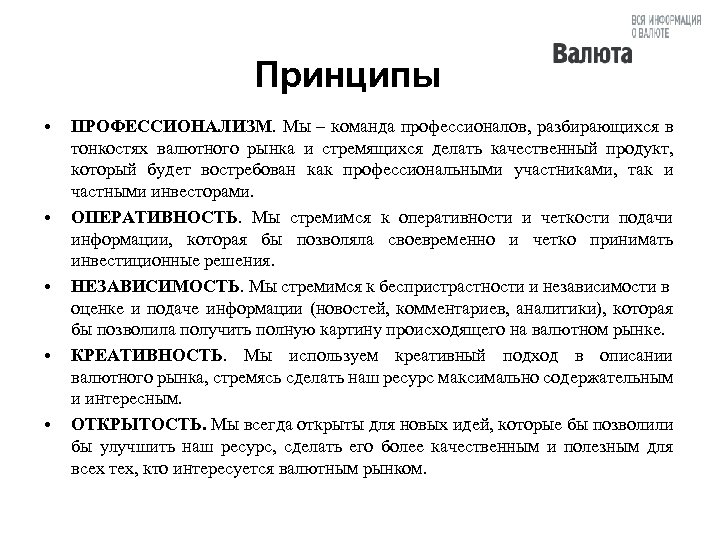 ВСЯ ИНФОРМАЦИЯ О ВАЛЮТЕ
Валюта

Принципы

• ПРОФЕССИОНАЛИЗМ. Мы – команда профессионалов, разбирающихся в тонкостях валютного рынка и стремящихся делать качественный продукт, который будет востребован как профессиональными участниками, так и частными инвесторами.

• ОПЕРАТИВНОСТЬ. Мы стремимся к оперативности и четкости подачи информации, которая бы позволяла своевременно и четко принимать инвестиционные решения.

• НЕЗАВИСИМОСТЬ. Мы стремимся к беспристрастности и независимости в оценке и подаче информации (новостей, комментариев, аналитики), которая бы позволила получить полную картину происходящего на валютном рынке.

• КРЕАТИВНОСТЬ. Мы используем креативный подход в описании валютного рынка, стремясь сделать наш ресурс максимально содержательным и интересным.

• ОТКРЫТОСТЬ. Мы всегда открыты для новых идей, которые бы позволили бы улучшить наш ресурс, сделать его более качественным и полезным для всех тех, кто интересуется валютным рынком.